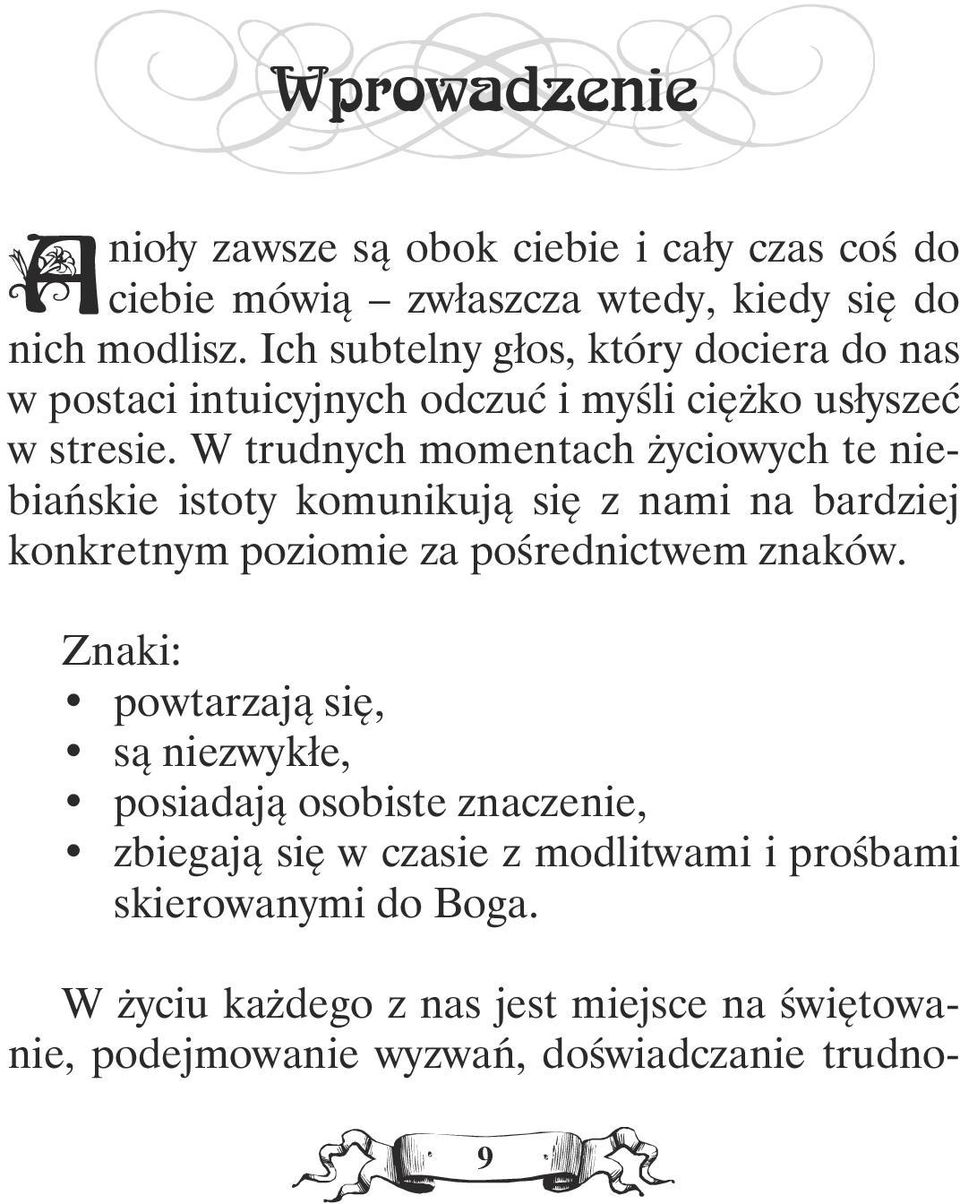 Wprowadzenie

Anioły zawsze są obok ciebie i cały czas coś do ciebie mówią – zwłaszcza wtedy, kiedy się do nich modlisz. Ich subtelny głos, który dociera do nas w postaci intuicyjnych odczuć i myśli ciężko usłyszeć w stresie. W trudnych momentach życiowych te niebiańskie istoty komunikują się z nami na bardziej konkretnym poziomie za pośrednictwem znaków.

Znaki:
• powtarzają się,
• są niezwykłe,
• posiadają osobiste znaczenie,
• zbiegają się w czasie z modlitwami i prośbami skierowanymi do Boga.

W życiu każdego z nas jest miejsce na świętowanie, podejmowanie wyzwań, doświadczanie trudno-

9